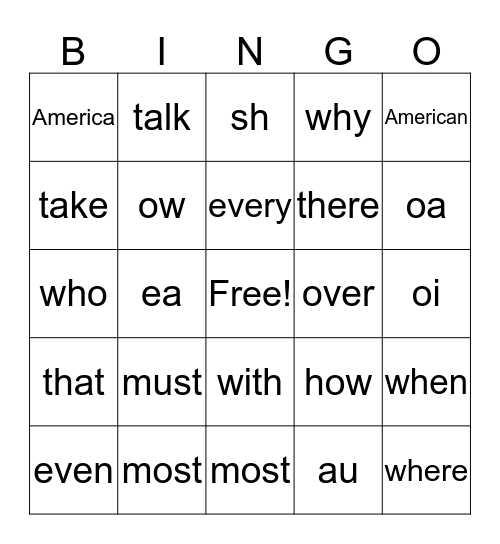 | B | I | N | G | O |
|---|---|---|---|---|
| America | talk | sh | why | American |
| take | ow | every | there | oa |
| who | ea | Free! | over | oi |
| that | must | with | how | when |
| even | most | most | au | where |